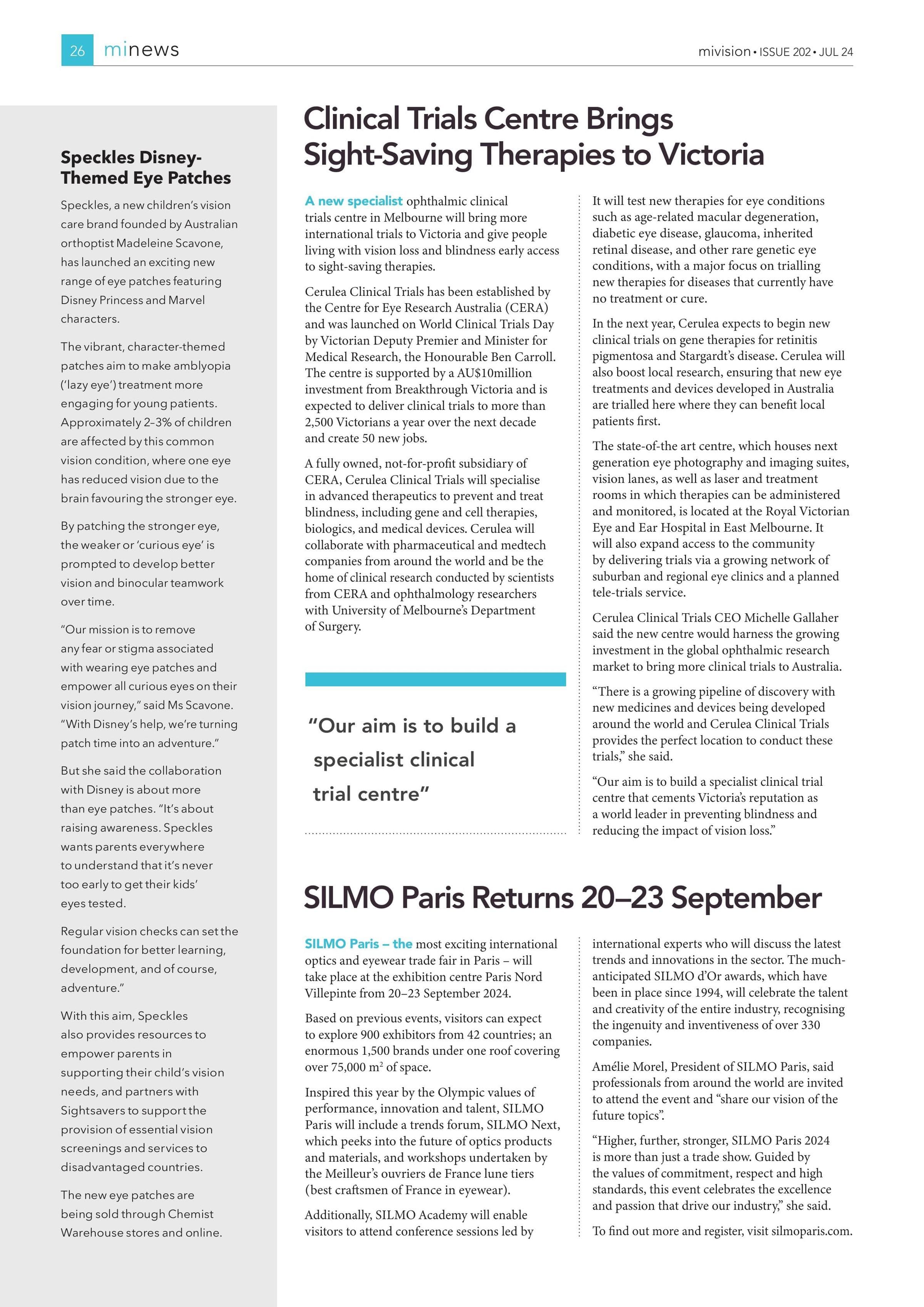 26 minews

mivision • ISSUE 202 • JUL 24

Speckles Disney-Themed Eye Patches

Speckles, a new children's vision care brand founded by Australian orthoptist Madeleine Scavone, has launched an exciting new range of eye patches featuring Disney Princess and Marvel characters.

The vibrant, character-themed patches aim to make amblyopia ('lazy eye') treatment more engaging for young patients. Approximately 2–3% of children are affected by this common vision condition, where one eye has reduced vision due to the brain favouring the stronger eye.

By patching the stronger eye, the weaker or 'curious eye' is prompted to develop better vision and binocular teamwork over time.

"Our mission is to remove any fear or stigma associated with wearing eye patches and empower all curious eyes on their vision journey," said Ms Scavone. "With Disney's help, we're turning patch time into an adventure."

But she said the collaboration with Disney is about more than eye patches. "It's about raising awareness. Speckles wants parents everywhere to understand that it's never too early to get their kids' eyes tested.

Regular vision checks can set the foundation for better learning, development, and of course, adventure."

With this aim, Speckles also provides resources to empower parents in supporting their child's vision needs, and partners with Sightsavers to support the provision of essential vision screenings and services to disadvantaged countries.

The new eye patches are being sold through Chemist Warehouse stores and online.

Clinical Trials Centre Brings Sight-Saving Therapies to Victoria

A new specialist ophthalmic clinical trials centre in Melbourne will bring more international trials to Victoria and give people living with vision loss and blindness early access to sight-saving therapies.

Cerulea Clinical Trials has been established by the Centre for Eye Research Australia (CERA) and was launched on World Clinical Trials Day by Victorian Deputy Premier and Minister for Medical Research, the Honourable Ben Carroll. The centre is supported by a AU$10million investment from Breakthrough Victoria and is expected to deliver clinical trials to more than 2,500 Victorians a year over the next decade and create 50 new jobs.

A fully owned, not-for-profit subsidiary of CERA, Cerulea Clinical Trials will specialise in advanced therapeutics to prevent and treat blindness, including gene and cell therapies, biologics, and medical devices. Cerulea will collaborate with pharmaceutical and medtech companies from around the world and be the home of clinical research conducted by scientists from CERA and ophthalmology researchers with University of Melbourne's Department of Surgery.

"Our aim is to build a specialist clinical trial centre"

It will test new therapies for eye conditions such as age-related macular degeneration, diabetic eye disease, glaucoma, inherited retinal disease, and other rare genetic eye conditions, with a major focus on trialling new therapies for diseases that currently have no treatment or cure.

In the next year, Cerulea expects to begin new clinical trials on gene therapies for retinitis pigmentosa and Stargardt's disease. Cerulea will also boost local research, ensuring that new eye treatments and devices developed in Australia are trialled here where they can benefit local patients first.

The state-of-the art centre, which houses next generation eye photography and imaging suites, vision lanes, as well as laser and treatment rooms in which therapies can be administered and monitored, is located at the Royal Victorian Eye and Ear Hospital in East Melbourne. It will also expand access to the community by delivering trials via a growing network of suburban and regional eye clinics and a planned tele-trials service.

Cerulea Clinical Trials CEO Michelle Gallaher said the new centre would harness the growing investment in the global ophthalmic research market to bring more clinical trials to Australia.

"There is a growing pipeline of discovery with new medicines and devices being developed around the world and Cerulea Clinical Trials provides the perfect location to conduct these trials," she said.

"Our aim is to build a specialist clinical trial centre that cements Victoria's reputation as a world leader in preventing blindness and reducing the impact of vision loss."

SILMO Paris Returns 20–23 September

SILMO Paris – the most exciting international optics and eyewear trade fair in Paris – will take place at the exhibition centre Paris Nord Villepinte from 20–23 September 2024.

Based on previous events, visitors can expect to explore 900 exhibitors from 42 countries; an enormous 1,500 brands under one roof covering over 75,000 m$^2$ of space.

Inspired this year by the Olympic values of performance, innovation and talent, SILMO Paris will include a trends forum, SILMO Next, which peeks into the future of optics products and materials, and workshops undertaken by the Meilleur's ouvriers de France lune tiers (best craftsmen of France in eyewear).

Additionally, SILMO Academy will enable visitors to attend conference sessions led by international experts who will discuss the latest trends and innovations in the sector. The much-anticipated SILMO d'Or awards, which have been in place since 1994, will celebrate the talent and creativity of the entire industry, recognising the ingenuity and inventiveness of over 330 companies.

Amélie Morel, President of SILMO Paris, said professionals from around the world are invited to attend the event and "share our vision of the future topics".

"Higher, further, stronger, SILMO Paris 2024 is more than just a trade show. Guided by the values of commitment, respect and high standards, this event celebrates the excellence and passion that drive our industry," she said.

To find out more and register, visit silmoparis.com.